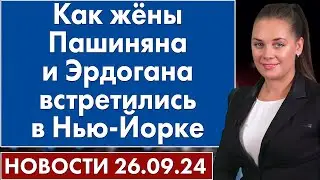 Как жёны Пашиняна и Эрдогана встретились в Нью-Йорке

НОВОСТИ 26.09.24